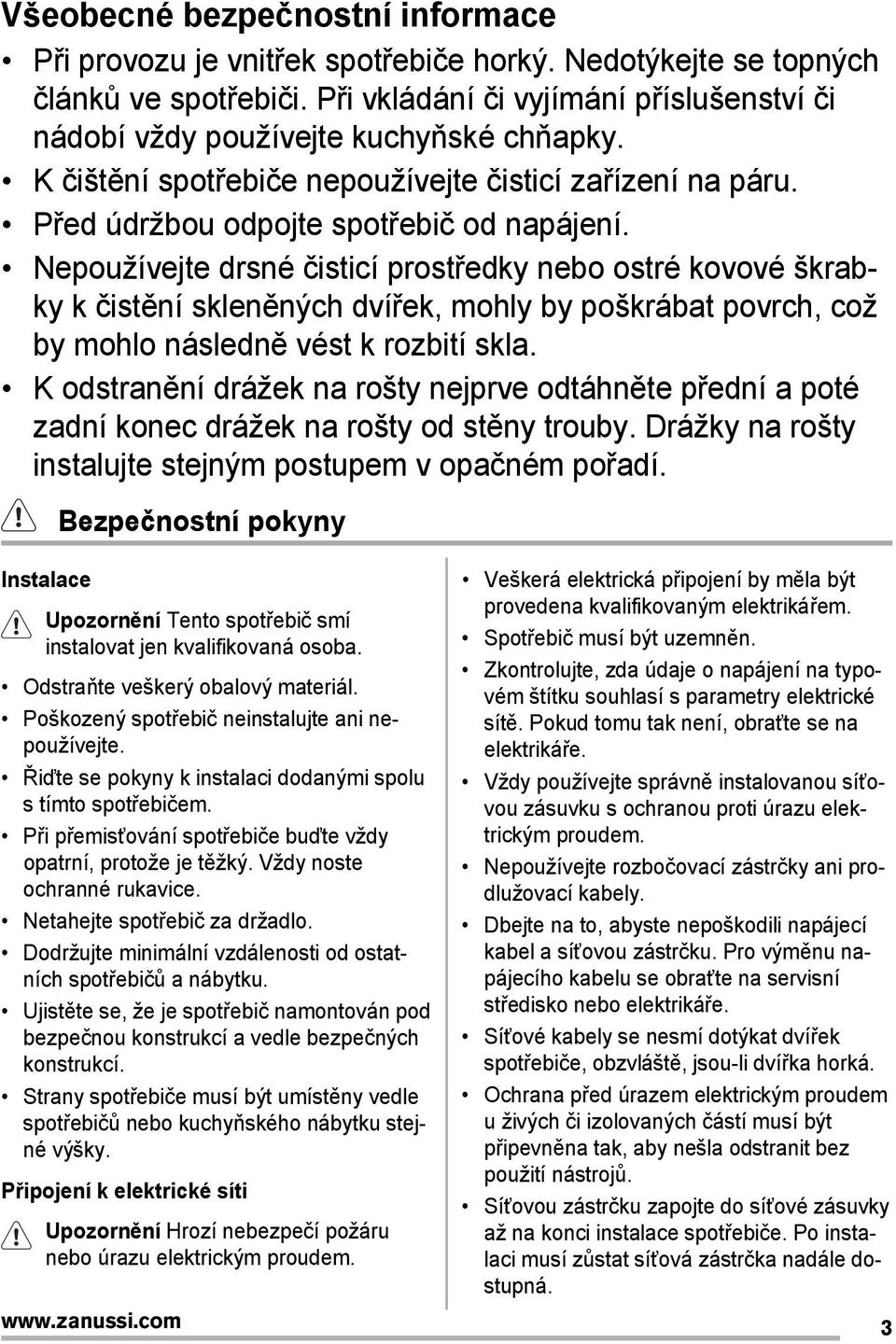 Všeobecné bezpečnostní informace

• Při provozu je vnitřek spotřebiče horký. Nedotýkejte se topných článků ve spotřebiči. Při vkládání či vyjímání příslušenství či nádobí vždy používejte kuchyňské chňapky.
• K čištění spotřebiče nepoužívejte čisticí zařízení na páru.
• Před údržbou odpojte spotřebič od napájení.
• Nepoužívejte drsné čisticí prostředky nebo ostré kovové škrabky k čistění skleněných dvířek, mohly by poškrábat povrch, což by mohlo následně vést k rozbití skla.
• K odstranění drážek na rošty nejprve odtáhněte přední a poté zadní konec drážek na rošty od stěny trouby. Drážky na rošty instalujte stejným postupem v opačném pořadí.

Bezpečnostní pokyny

Instalace

Upozornění Tento spotřebič smí instalovat jen kvalifikovaná osoba.

• Odstraňte veškerý obalový materiál.
• Poškozený spotřebič neinstalujte ani nepoužívejte.
• Řiďte se pokyny k instalaci dodanými spolu s tímto spotřebičem.
• Při přemisťování spotřebiče buďte vždy opatrní, protože je těžký. Vždy noste ochranné rukavice.
• Netahejte spotřebič za držadlo.
• Dodržujte minimální vzdálenosti od ostatních spotřebičů a nábytku.
• Ujistěte se, že je spotřebič namontován pod bezpečnou konstrukcí a vedle bezpečných konstrukcí.
• Strany spotřebiče musí být umístěny vedle spotřebičů nebo kuchyňského nábytku stejné výšky.

Připojení k elektrické síti

Upozornění Hrozí nebezpečí požáru nebo úrazu elektrickým proudem.

• Veškerá elektrická připojení by měla být provedena kvalifikovaným elektrikářem.
• Spotřebič musí být uzemněn.
• Zkontrolujte, zda údaje o napájení na typovém štítku souhlasí s parametry elektrické sítě. Pokud tomu tak není, obraťte se na elektrikáře.
• Vždy používejte správně instalovanou síťovou zásuvku s ochranou proti úrazu elektrickým proudem.
• Nepoužívejte rozbočovací zástrčky ani prodlužovací kabely.
• Dbejte na to, abyste nepoškodili napájecí kabel a síťovou zástrčku. Pro výměnu napájecího kabelu se obraťte na servisní středisko nebo elektrikáře.
• Síťové kabely se nesmí dotýkat dvířek spotřebiče, obzvláště, jsou-li dvířka horká.
• Ochrana před úrazem elektrickým proudem u živých či izolovaných částí musí být připevněna tak, aby nešla odstranit bez použití nástrojů.
• Síťovou zástrčku zapojte do síťové zásuvky až na konci instalace spotřebiče. Po instalaci musí zůstat síťová zástrčka nadále dostupná.

www.zanussi.com 3